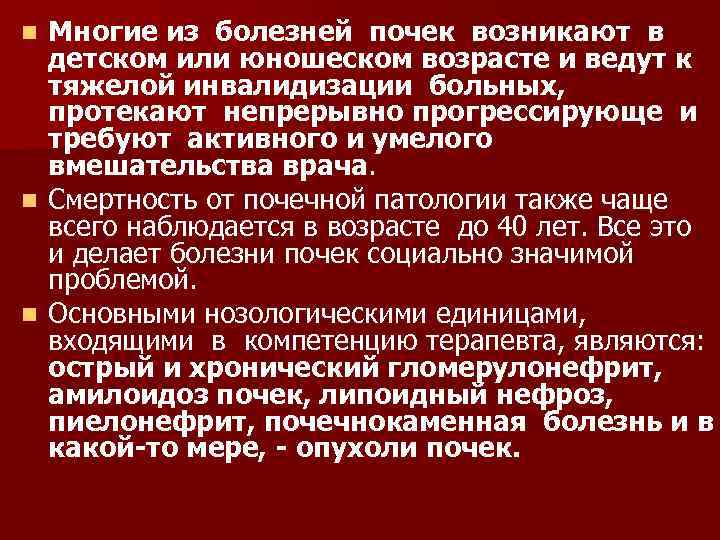 Многие из болезней почек возникают в детском или юношеском возрасте и ведут к тяжелой инвалидизации больных, протекают непрерывно прогрессирующе и требуют активного и умелого вмешательства врача.

Смертность от почечной патологии также чаще всего наблюдается в возрасте до 40 лет. Все это и делает болезни почек социально значимой проблемой.

Основными нозологическими единицами, входящими в компетенцию терапевта, являются: острый и хронический гломерулонефрит, амилоидоз почек, липоидный нефроз, пиелонефрит, почечнокаменная болезнь и в какой-то мере, - опухоли почек.